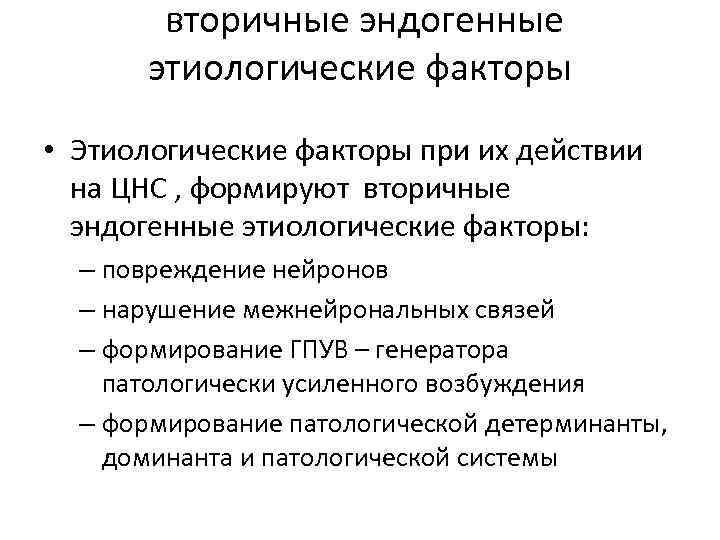 вторичные эндогенные этиологические факторы

• Этиологические факторы при их действии на ЦНС , формируют вторичные эндогенные этиологические факторы:
– повреждение нейронов
– нарушение межнейрональных связей
– формирование ГПУВ – генератора патологически усиленного возбуждения
– формирование патологической детерминанты, доминанта и патологической системы